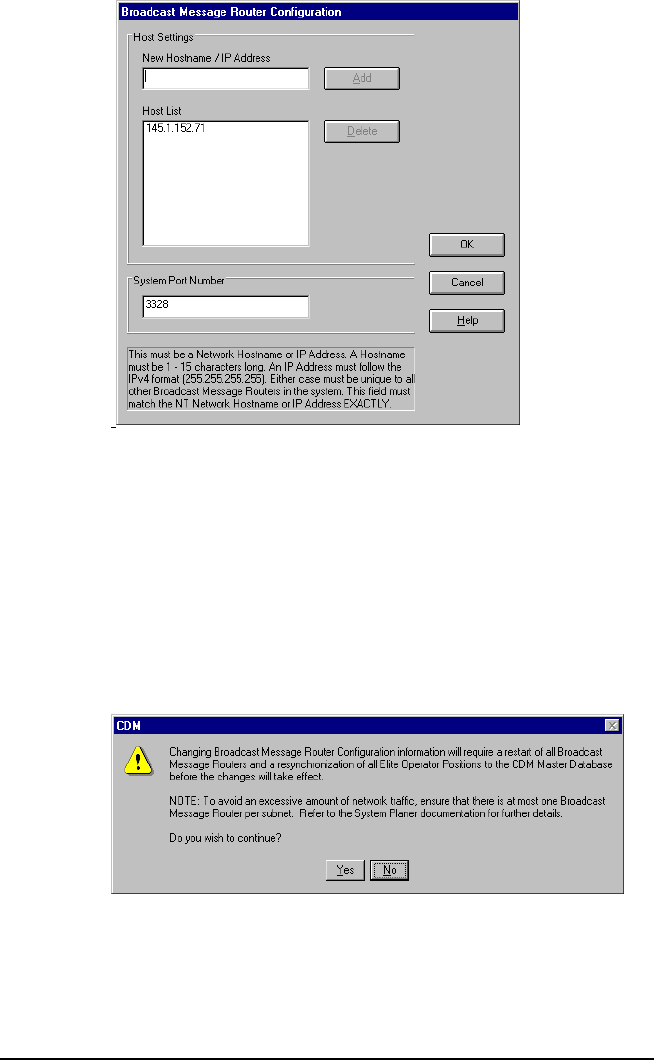 Broadcast Message Router Configuration

Host Settings

New Hostname / IP Address

Add

Host List

145.1.152.71

Delete

OK

System Port Number

3328

Cancel

Help

This must be a Network Hostname or IP Address. A Hostname must be 1 - 15 characters long. An IP Address must follow the IPv4 format (255.255.255.255). Either case must be unique to all other Broadcast Message Routers in the system. This field must match the NT Network Hostname or IP Address EXACTLY.

CDM

Changing Broadcast Message Router Configuration information will require a restart of all Broadcast Message Routers and a resynchronization of all Elite Operator Positions to the CDM Master Database before the changes will take effect.

NOTE: To avoid an excessive amount of network traffic, ensure that there is at most one Broadcast Message Router per subnet. Refer to the System Planer documentation for further details.

Do you wish to continue?

Yes

No